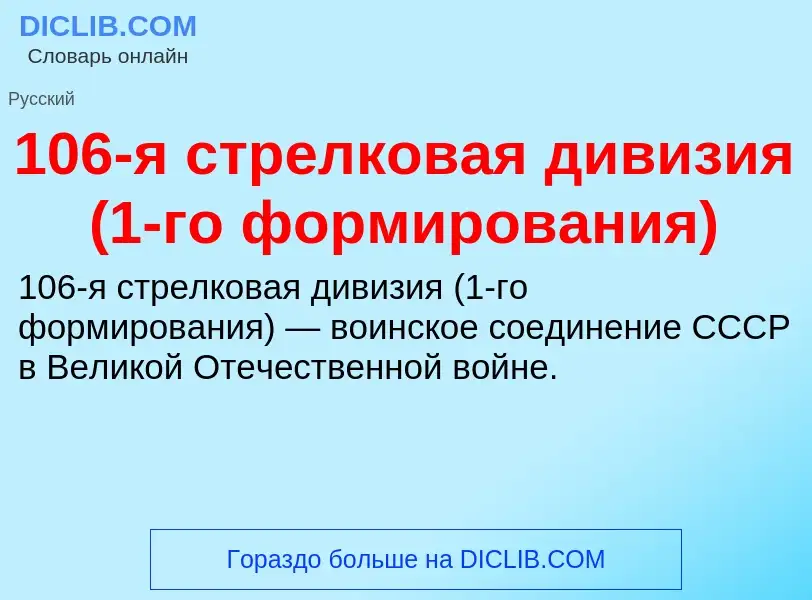 DICLIB.COM
Словарь онлайн

Русский

106-я стрелковая дивизия (1-го формирования)

106-я стрелковая дивизия (1-го формирования) — воинское соединение СССР в Великой Отечественной войне.

Гораздо больше на DICLIB.COM